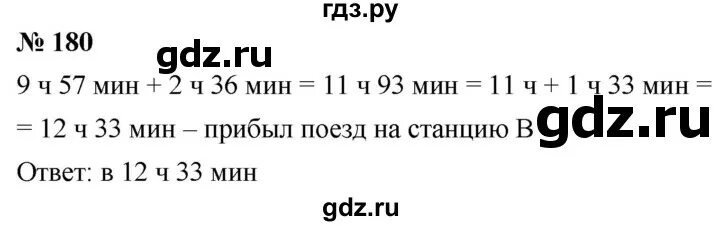 гдз.ру

№ 180

gdz.ru

9 ч 57 мин + 2 ч 36 мин = 11 ч 93 мин = 11 ч + 1 ч 33 мин = = 12 ч 33 мин – прибыл поезд на станцию В

gdz.ru

Ответ: в 12 ч 33 мин

gdz.ru